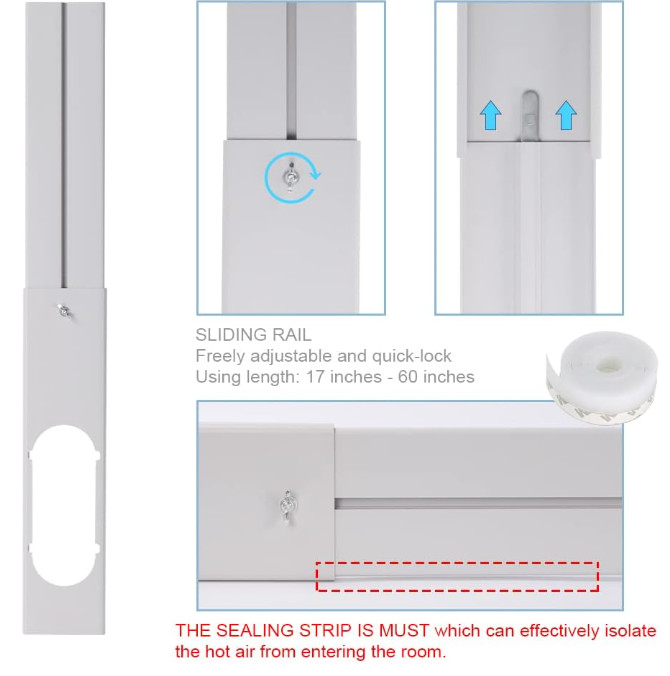 SLIDING RAIL
Freely adjustable and quick-lock
Using length: 17 inches - 60 inches

THE SEALING STRIP IS MUST which can effectively isolate the hot air from entering the room.